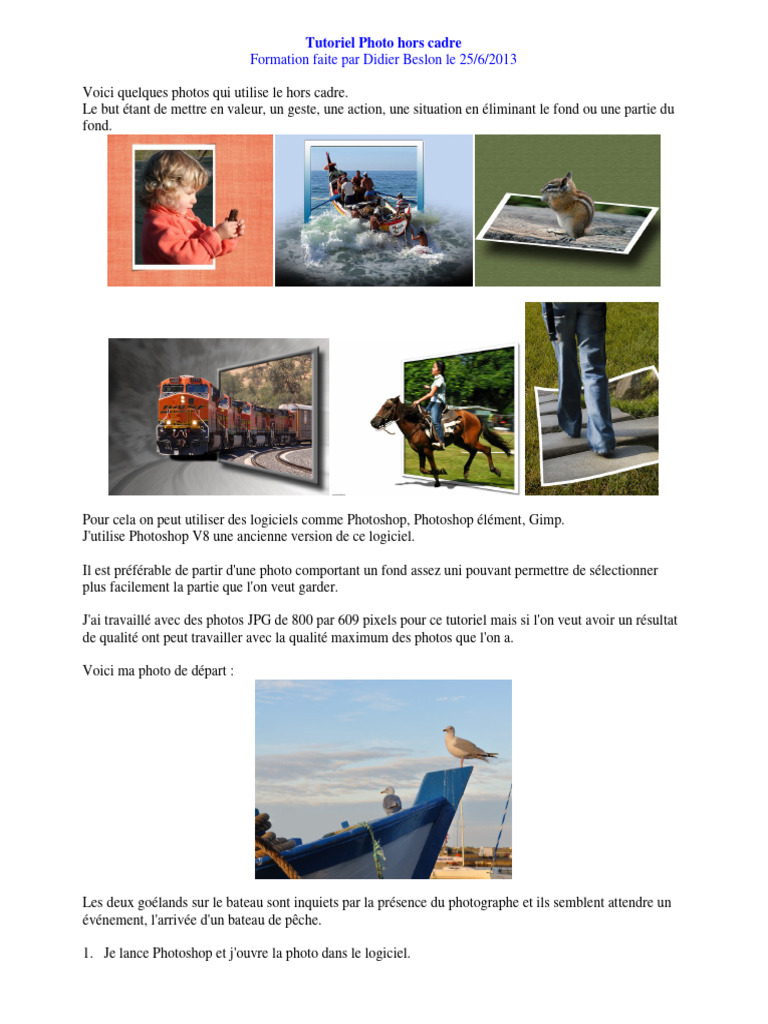 Tutoriel Photo hors cadre
Formation faite par Didier Beslon le 25/6/2013

Voici quelques photos qui utilise le hors cadre.
Le but étant de mettre en valeur, un geste, une action, une situation en éliminant le fond ou une partie du fond.

Pour cela on peut utiliser des logiciels comme Photoshop, Photoshop élément, Gimp.
J'utilise Photoshop V8 une ancienne version de ce logiciel.

Il est préférable de partir d'une photo comportant un fond assez uni pouvant permettre de sélectionner plus facilement la partie que l'on veut garder.

J'ai travaillé avec des photos JPG de 800 par 609 pixels pour ce tutoriel mais si l'on veut avoir un résultat de qualité ont peut travailler avec la qualité maximum des photos que l'on a.

Voici ma photo de départ :

Les deux goélands sur le bateau sont inquiets par la présence du photographe et ils semblent attendre un événement, l'arrivée d'un bateau de pêche.

1. Je lance Photoshop et j'ouvre la photo dans le logiciel.